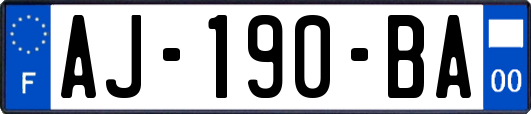 F

AJ-190-BA

00